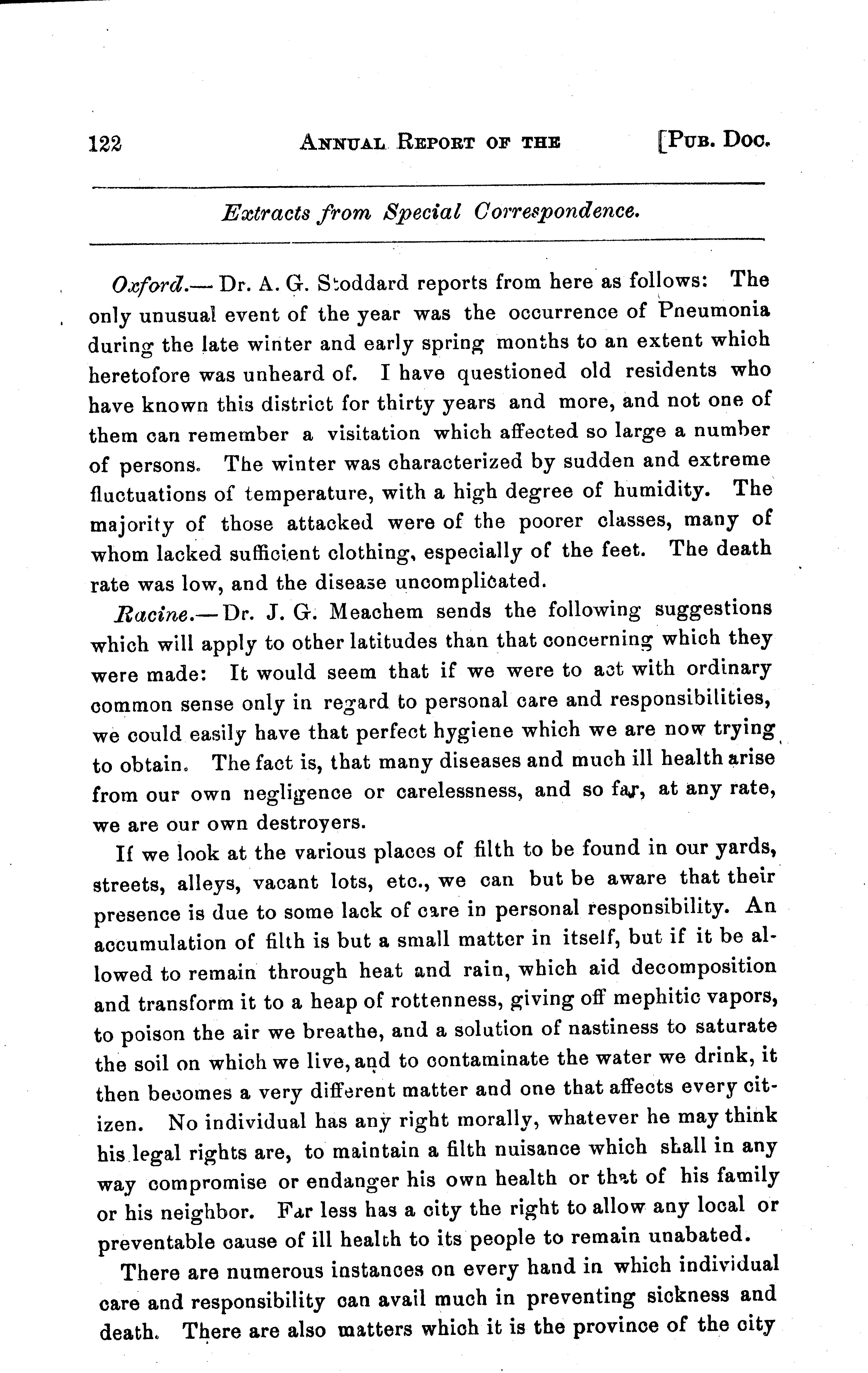 122 ANNUAL REPORT OF THE [PUB. DOC.

Extracts from Special Correspondence.

Oxford.— Dr. A. G. Stoddard reports from here as follows: The only unusual event of the year was the occurrence of Pneumonia during the late winter and early spring months to an extent which heretofore was unheard of. I have questioned old residents who have known this district for thirty years and more, and not one of them can remember a visitation which affected so large a number of persons. The winter was characterized by sudden and extreme fluctuations of temperature, with a high degree of humidity. The majority of those attacked were of the poorer classes, many of whom lacked sufficient clothing, especially of the feet. The death rate was low, and the disease uncomplicated.

Racine.— Dr. J. G. Meachem sends the following suggestions which will apply to other latitudes than that concerning which they were made: It would seem that if we were to act with ordinary common sense only in regard to personal care and responsibilities, we could easily have that perfect hygiene which we are now trying to obtain. The fact is, that many diseases and much ill health arise from our own negligence or carelessness, and so far, at any rate, we are our own destroyers.

If we look at the various places of filth to be found in our yards, streets, alleys, vacant lots, etc., we can but be aware that their presence is due to some lack of care in personal responsibility. An accumulation of filth is but a small matter in itself, but if it be allowed to remain through heat and rain, which aid decomposition and transform it to a heap of rottenness, giving off mephitic vapors, to poison the air we breathe, and a solution of nastiness to saturate the soil on which we live, and to contaminate the water we drink, it then becomes a very different matter and one that affects every citizen. No individual has any right morally, whatever he may think his legal rights are, to maintain a filth nuisance which shall in any way compromise or endanger his own health or that of his family or his neighbor. Far less has a city the right to allow any local or preventable cause of ill health to its people to remain unabated.

There are numerous instances on every hand in which individual care and responsibility can avail much in preventing sickness and death. There are also matters which it is the province of the city